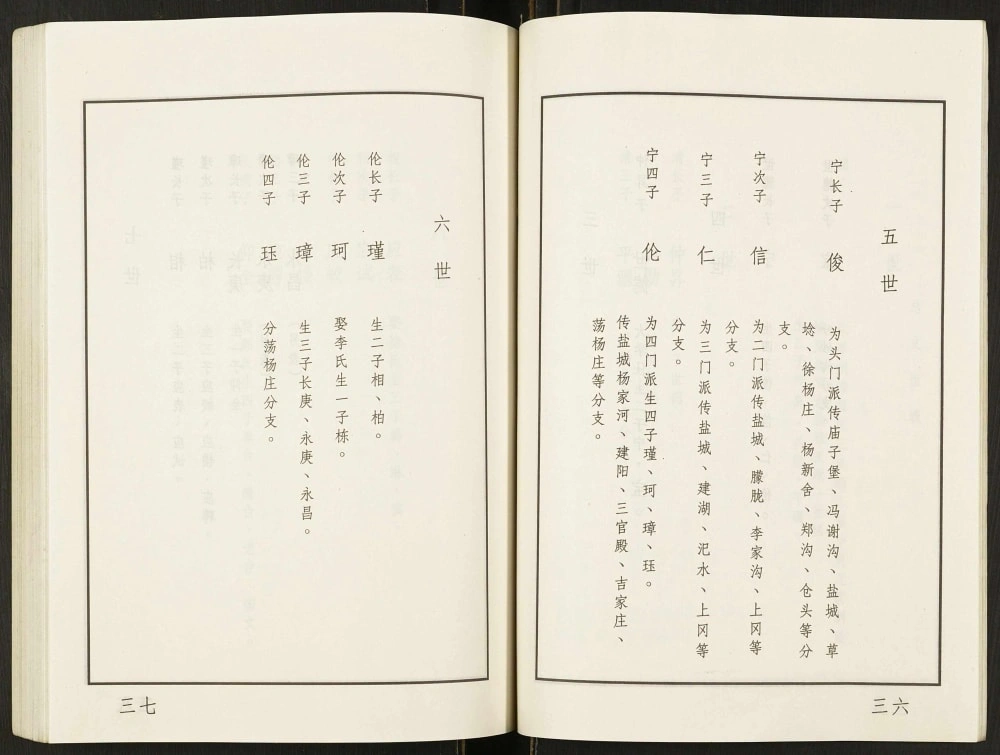 五世

宁长子 俊 为头门派传庙子堡、冯谢沟、盐城、草埝、徐杨庄、杨新舍、郑沟、仓头等分支。

宁次子 信 为二门派传盐城、朦胧、李家沟、上冈等分支。

宁三子 仁 为三门派传盐城、建湖、汜水、上冈等分支。

宁四子 伦 为四门派生四子瑾、珂、璋、珏。传盐城杨家河、建阳、三官殿、吉家庄、荡杨庄等分支。

三六

六世

伦长子 瑾 生二子相、柏。

伦次子 珂 娶李氏生一子栋。

伦三子 璋 生三子长庚、永庚、永昌。

伦四子 珏 分荡杨庄分支。

三七